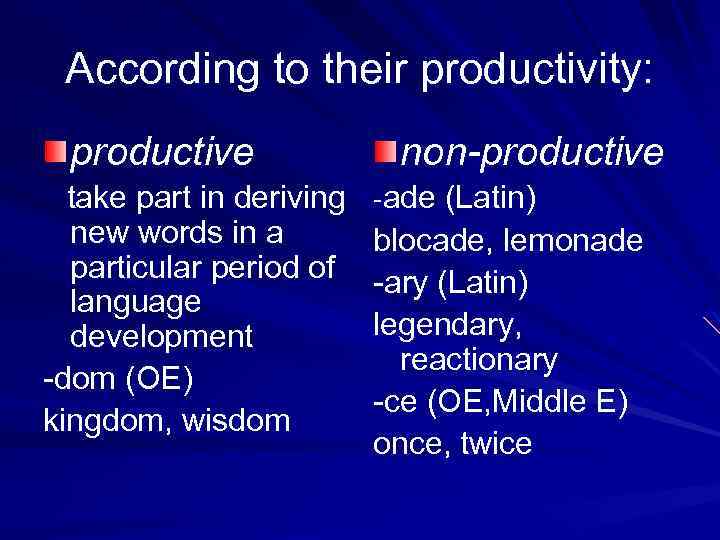 According to their productivity:

productive

take part in deriving new words in a particular period of language development

-dom (OE)

kingdom, wisdom

non-productive

-ade (Latin)

blocade, lemonade

-ary (Latin)

legendary, reactionary

-ce (OE,Middle E)

once, twice